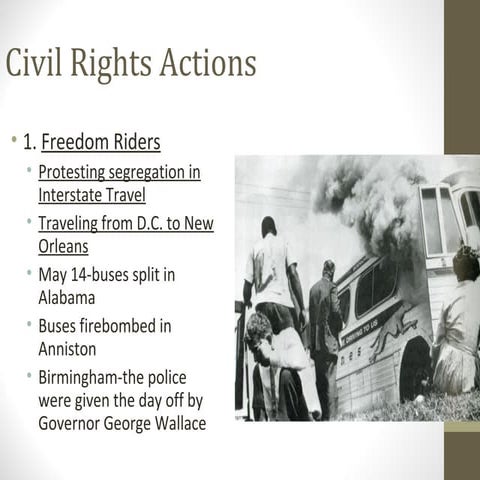 Civil Rights Actions

• 1. Freedom Riders

• Protesting segregation in Interstate Travel

• Traveling from D.C. to New Orleans

• May 14-buses split in Alabama

• Buses firebombed in Anniston

• Birmingham-the police were given the day off by Governor George Wallace